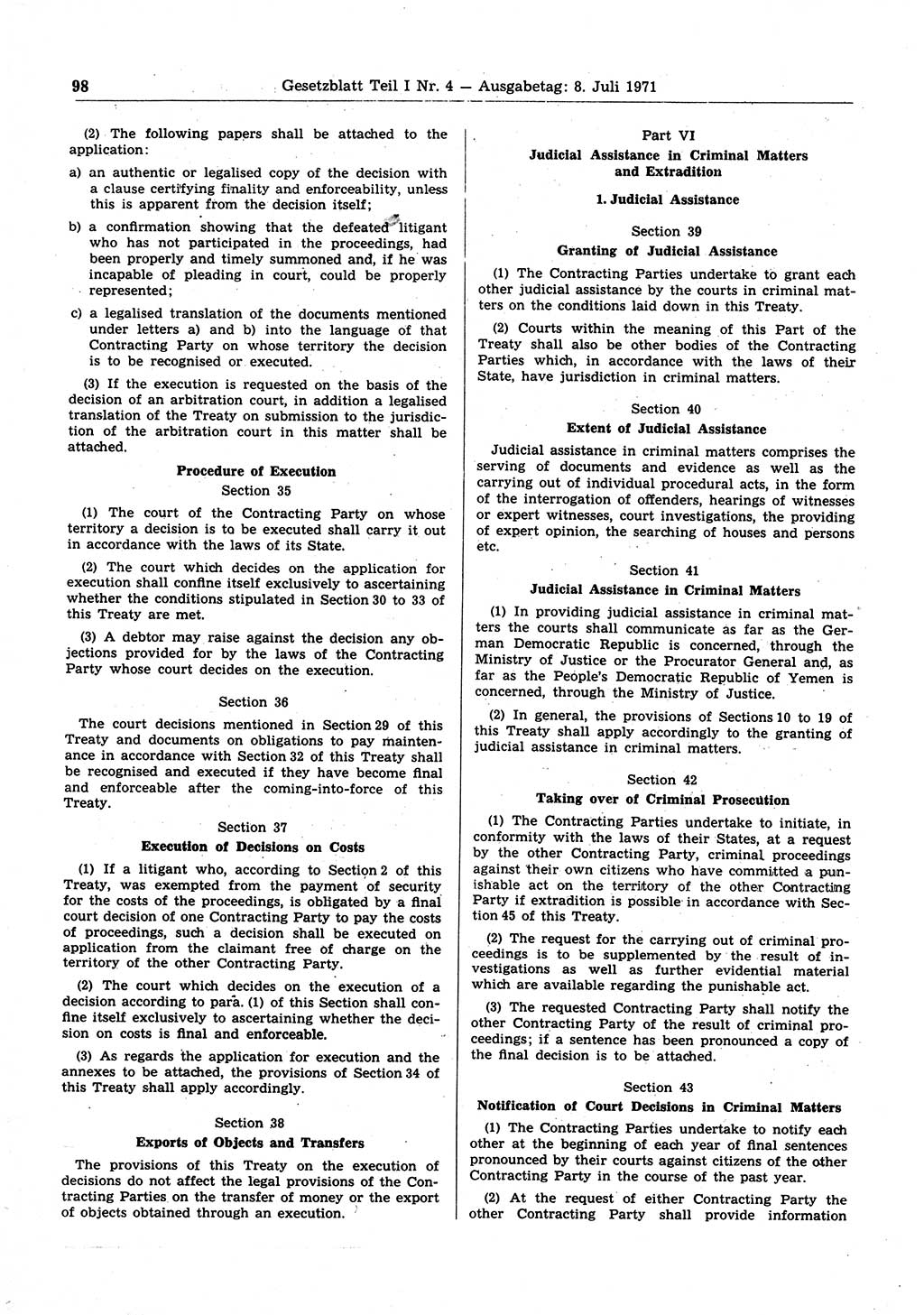 98 Gesetzblatt Teil I Nr. 4 — Ausgabetag: 8. Juli 1971

(2) The following papers shall be attached to the application:

a) an authentic or legalised copy of the decision with a clause certifying finality and enforceability, unless this is apparent from the decision itself;

b) a confirmation showing that the defeated litigant who has not participated in the proceedings, had been properly and timely summoned and, if he was incapable of pleading in court, could be properly represented;

c) a legalised translation of the documents mentioned under letters a) and b) into the language of that Contracting Party on whose territory the decision is to be recognised or executed.

(3) If the execution is requested on the basis of the decision of an arbitration court, in addition a legalised translation of the Treaty on submission to the jurisdiction of the arbitration court in this matter shall be attached.

Procedure of Execution
Section 35

(1) The court of the Contracting Party on whose territory a decision is to be executed shall carry it out in accordance with the laws of its State.

(2) The court which decides on the application for execution shall confine itself exclusively to ascertaining whether the conditions stipulated in Section 30 to 33 of this Treaty are met.

(3) A debtor may raise against the decision any objections provided for by the laws of the Contracting Party whose court decides on the execution.

Section 36

The court decisions mentioned in Section 29 of this Treaty and documents on obligations to pay maintenance in accordance with Section 32 of this Treaty shall be recognised and executed if they have become final and enforceable after the coming-into-force of this Treaty.

Section 37
Execution of Decisions on Costs

(1) If a litigant who, according to Section 2 of this Treaty, was exempted from the payment of security for the costs of the proceedings, is obligated by a final court decision of one Contracting Party to pay the costs of proceedings, such a decision shall be executed on application from the claimant free of charge on the territory of the other Contracting Party.

(2) The court which decides on the execution of a decision according to para. (1) of this Section shall confine itself exclusively to ascertaining whether the decision on costs is final and enforceable.

(3) As regards the application for execution and the annexes to be attached, the provisions of Section 34 of this Treaty shall apply accordingly.

Section 38
Exports of Objects and Transfers

The provisions of this Treaty on the execution of decisions do not affect the legal provisions of the Contracting Parties on the transfer of money or the export of objects obtained through an execution.

Part VI
Judicial Assistance in Criminal Matters and Extradition

1. Judicial Assistance

Section 39
Granting of Judicial Assistance

(1) The Contracting Parties undertake to grant each other judicial assistance by the courts in criminal matters on the conditions laid down in this Treaty.

(2) Courts within the meaning of this Part of the Treaty shall also be other bodies of the Contracting Parties which, in accordance with the laws of their State, have jurisdiction in criminal matters.

Section 40
Extent of Judicial Assistance

Judicial assistance in criminal matters comprises the serving of documents and evidence as well as the carrying out of individual procedural acts, in the form of the interrogation of offenders, hearings of witnesses or expert witnesses, court investigations, the providing of expert opinion, the searching of houses and persons etc.

Section 41
Judicial Assistance in Criminal Matters

(1) In providing judicial assistance in criminal matters the courts shall communicate as far as the German Democratic Republic is concerned, through the Ministry of Justice or the Procurator General and, as far as the People's Democratic Republic of Yemen is concerned, through the Ministry of Justice.

(2) In general, the provisions of Sections 10 to 19 of this Treaty shall apply accordingly to the granting of judicial assistance in criminal matters.

Section 42
Taking over of Criminal Prosecution

(1) The Contracting Parties undertake to initiate, in conformity with the laws of their States, at a request by the other Contracting Party, criminal proceedings against their own citizens who have committed a punishable act on the territory of the other Contracting Party if extradition is possible in accordance with Section 45 of this Treaty.

(2) The request for the carrying out of criminal proceedings is to be supplemented by the result of investigations as well as further evidential material which are available regarding the punishable act.

(3) The requested Contracting Party shall notify the other Contracting Party of the result of criminal proceedings; if a sentence has been pronounced a copy of the final decision is to be attached.

Section 43
Notification of Court Decisions in Criminal Matters

(1) The Contracting Parties undertake to notify each other at the beginning of each year of final sentences pronounced by their courts against citizens of the other Contracting Party in the course of the past year.

(2) At the request of either Contracting Party the other Contracting Party shall provide information